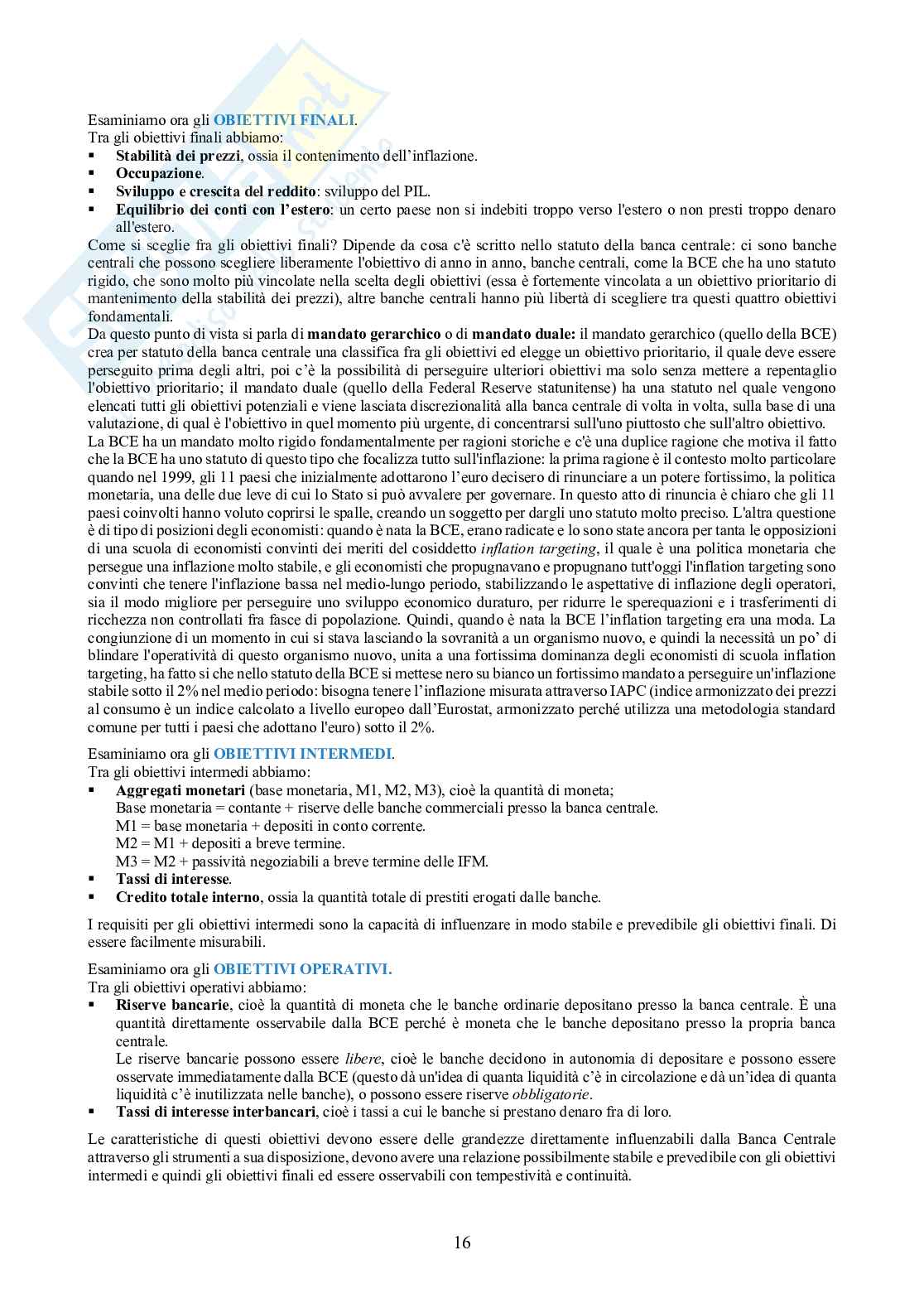 Esaminiamo ora gli OBIETTIVI FINALI.
Tra gli obiettivi finali abbiamo:
▪ Stabilità dei prezzi, ossia il contenimento dell'inflazione.
▪ Occupazione.
▪ Sviluppo e crescita del reddito: sviluppo del PIL.
▪ Equilibrio dei conti con l'estero: un certo paese non si indebiti troppo verso l'estero o non presti troppo denaro all'estero.
Come si sceglie fra gli obiettivi finali? Dipende da cosa c'è scritto nello statuto della banca centrale: ci sono banche centrali che possono scegliere liberamente l'obiettivo di anno in anno, banche centrali, come la BCE che ha uno statuto rigido, che sono molto più vincolate nella scelta degli obiettivi (essa è fortemente vincolata a un obiettivo prioritario di mantenimento della stabilità dei prezzi), altre banche centrali hanno più libertà di scegliere tra questi quattro obiettivi fondamentali.
Da questo punto di vista si parla di mandato gerarchico o di mandato duale: il mandato gerarchico (quello della BCE) crea per statuto della banca centrale una classifica fra gli obiettivi ed elegge un obiettivo prioritario, il quale deve essere perseguito prima degli altri, poi c'è la possibilità di perseguire ulteriori obiettivi ma solo senza mettere a repentaglio l'obiettivo prioritario; il mandato duale (quello della Federal Reserve statunitense) ha una statuto nel quale vengono elencati tutti gli obiettivi potenziali e viene lasciata discrezionalità alla banca centrale di volta in volta, sulla base di una valutazione, di qual è l'obiettivo in quel momento più urgente, di concentrarsi sull'uno piuttosto che sull'altro obiettivo.
La BCE ha un mandato molto rigido fondamentalmente per ragioni storiche e c'è una duplice ragione che motiva il fatto che la BCE ha uno statuto di questo tipo che focalizza tutto sull'inflazione: la prima ragione è il contesto molto particolare quando nel 1999, gli 11 paesi che inizialmente adottarono l'euro decisero di rinunciare a un potere fortissimo, la politica monetaria, una delle due leve di cui lo Stato si può avvalere per governare. In questo atto di rinuncia è chiaro che gli 11 paesi coinvolti hanno voluto coprirsi le spalle, creando un soggetto per dargli uno statuto molto preciso. L'altra questione è di tipo di posizioni degli economisti: quando è nata la BCE, erano radicate e lo sono state ancora per tanta le opposizioni di una scuola di economisti convinti dei meriti del cosiddetto inflation targeting, il quale è una politica monetaria che persegue una inflazione molto stabile, e gli economisti che propugnavano e propugnano tutt'oggi l'inflation targeting sono convinti che tenere l'inflazione bassa nel medio-lungo periodo, stabilizzando le aspettative di inflazione degli operatori, sia il modo migliore per perseguire uno sviluppo economico duraturo, per ridurre le sperequazioni e i trasferimenti di ricchezza non controllati fra fasce di popolazione. Quindi, quando è nata la BCE l'inflation targeting era una moda. La congiunzione di un momento in cui si stava lasciando la sovranità a un organismo nuovo, e quindi la necessità un po' di blindare l'operatività di questo organismo nuovo, unita a una fortissima dominanza degli economisti di scuola inflation targeting, ha fatto si che nello statuto della BCE si mettese nero su bianco un fortissimo mandato a perseguire un'inflazione stabile sotto il 2% nel medio periodo: bisogna tenere l'inflazione misurata attraverso IAPC (indice armonizzato dei prezzi al consumo è un indice calcolato a livello europeo dall'Eurostat, armonizzato perché utilizza una metodologia standard comune per tutti i paesi che adottano l'euro) sotto il 2%.

Esaminiamo ora gli OBIETTIVI INTERMEDI.
Tra gli obiettivi intermedi abbiamo:
▪ Aggregati monetari (base monetaria, M1, M2, M3), cioè la quantità di moneta;
Base monetaria = contante + riserve delle banche commerciali presso la banca centrale.
M1 = base monetaria + depositi in conto corrente.
M2 = M1 + depositi a breve termine.
M3 = M2 + passività negoziabili a breve termine delle IFM.
▪ Tassi di interesse.
▪ Credito totale interno, ossia la quantità totale di prestiti erogati dalle banche.

I requisiti per gli obiettivi intermedi sono la capacità di influenzare in modo stabile e prevedibile gli obiettivi finali. Di essere facilmente misurabili.

Esaminiamo ora gli OBIETTIVI OPERATIVI.
Tra gli obiettivi operativi abbiamo:
▪ Riserve bancarie, cioè la quantità di moneta che le banche ordinarie depositano presso la banca centrale. È una quantità direttamente osservabile dalla BCE perché è moneta che le banche depositano presso la propria banca centrale.
Le riserve bancarie possono essere libere, cioè le banche decidono in autonomia di depositare e possono essere osservate immediatamente dalla BCE (questo dà un'idea di quanta liquidità c'è in circolazione e dà un'idea di quanta liquidità c'è inutilizzata nelle banche), o possono essere riserve obbligatorie.
▪ Tassi di interesse interbancari, cioè i tassi a cui le banche si prestano denaro fra di loro.

Le caratteristiche di questi obiettivi devono essere delle grandezze direttamente influenzabili dalla Banca Centrale attraverso gli strumenti a sua disposizione, devono avere una relazione possibilmente stabile e prevedibile con gli obiettivi intermedi e quindi gli obiettivi finali ed essere osservabili con tempestività e continuità.

16